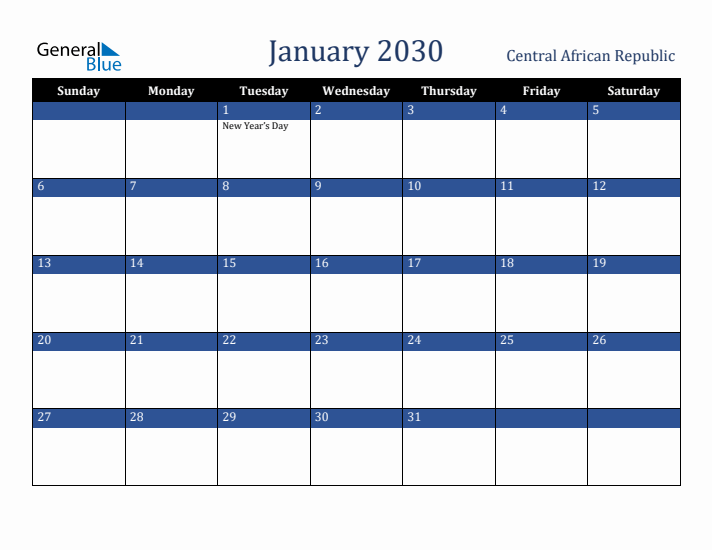 General Blue

January 2030

Central African Republic

| Sunday | Monday | Tuesday | Wednesday | Thursday | Friday | Saturday |
|---|---|---|---|---|---|---|
| | | 1 New Year's Day | 2 | 3 | 4 | 5 |
| 6 | 7 | 8 | 9 | 10 | 11 | 12 |
| 13 | 14 | 15 | 16 | 17 | 18 | 19 |
| 20 | 21 | 22 | 23 | 24 | 25 | 26 |
| 27 | 28 | 29 | 30 | 31 | | |